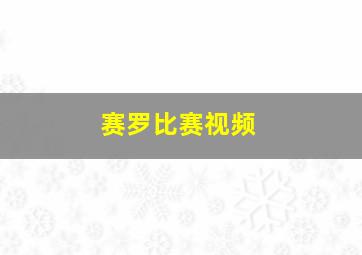 赛罗比赛视频